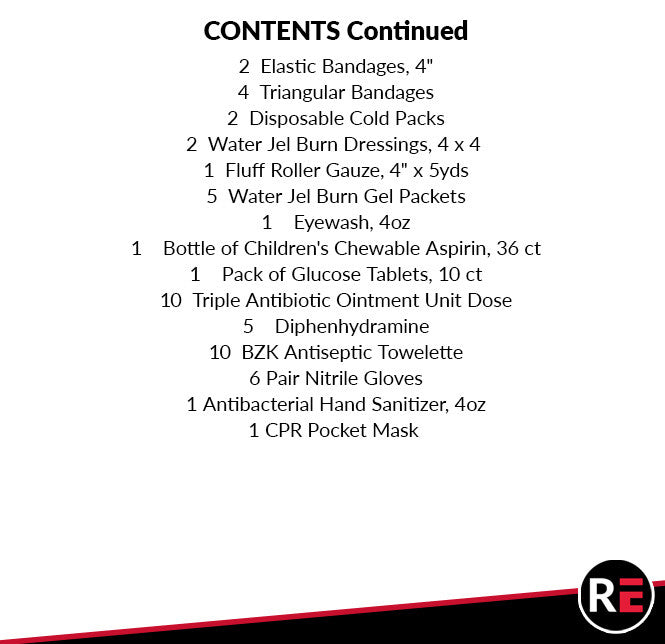 CONTENTS Continued

2 Elastic Bandages, 4"
4 Triangular Bandages
2 Disposable Cold Packs
2 Water Jel Burn Dressings, 4 x 4
1 Fluff Roller Gauze, 4" x 5yds
5 Water Jel Burn Gel Packets
1 Eyewash, 4oz
1 Bottle of Children's Chewable Aspirin, 36 ct
1 Pack of Glucose Tablets, 10 ct
10 Triple Antibiotic Ointment Unit Dose
5 Diphenhydramine
10 BZK Antiseptic Towelette
6 Pair Nitrile Gloves
1 Antibacterial Hand Sanitizer, 4oz
1 CPR Pocket Mask

RE